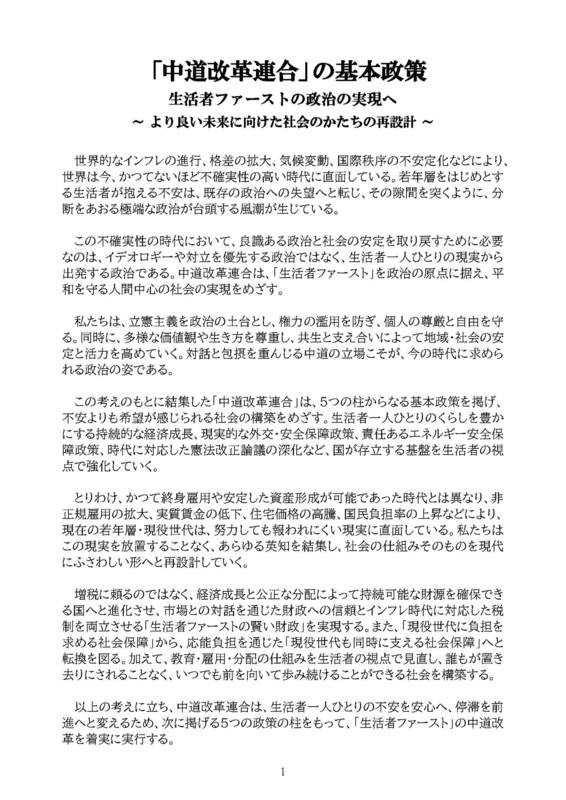 「中道改革連合」の基本政策

生活者ファーストの政治の実現へ

～ より良い未来に向けた社会のかたちの再設計 ～

世界的なインフレの進行、格差の拡大、気候変動、国際秩序の不安定化などにより、世界は今、かつてないほど不確実性の高い時代に直面している。若年層をはじめとする生活者が抱える不安は、既存の政治への失望へと転じ、その隙間を突くように、分断をあおる極端な政治が台頭する風潮が生じている。

この不確実性の時代において、良識ある政治と社会の安定を取り戻すために必要なのは、イデオロギーや対立を優先する政治ではなく、生活者一人ひとりの現実から出発する政治である。中道改革連合は、「生活者ファースト」を政治の原点に据え、平和を守る人間中心の社会の実現をめざす。

私たちは、立憲主義を政治の土台とし、権力の濫用を防ぎ、個人の尊厳と自由を守る。同時に、多様な価値観や生き方を尊重し、共生と支え合いによって地域・社会の安定と活力を高めていく。対話と包摂を重んじる中道の立場こそが、今の時代に求められる政治の姿である。

この考えのもとに結集した「中道改革連合」は、5つの柱からなる基本政策を掲げ、不安よりも希望が感じられる社会の構築をめざす。生活者一人ひとりのくらしを豊かにする持続的な経済成長、現実的な外交・安全保障政策、責任あるエネルギー安全保障政策、時代に対応した憲法改正論議の深化など、国が存立する基盤を生活者の視点で強化していく。

とりわけ、かつて終身雇用や安定した資産形成が可能であった時代とは異なり、非正規雇用の拡大、実質賃金の低下、住宅価格の高騰、国民負担率の上昇などにより、現在の若年層・現役世代は、努力しても報われにくい現実に直面している。私たちはこの現実を放置することなく、あらゆる英知を結集し、社会の仕組みそのものを現代にふさわしい形へと再設計していく。

増税に頼るのではなく、経済成長と公正な分配によって持続可能な財源を確保できる国へと進化させ、市場との対話を通じた財政への信頼とインフレ時代に対応した税制を両立させる「生活者ファーストの賢い財政」を実現する。また、「現役世代に負担を求める社会保障」から、応能負担を通じた「現役世代も同時に支える社会保障」へと転換を図る。加えて、教育・雇用・分配の仕組みを生活者の視点で見直し、誰もが置き去りにされることなく、いつでも前を向いて歩み続けることができる社会を構築する。

以上の考えに立ち、中道改革連合は、生活者一人ひとりの不安を安心へ、停滞を前進へと変えるため、次に掲げる5つの政策の柱をもって、「生活者ファースト」の中道改革を着実に実行する。

1